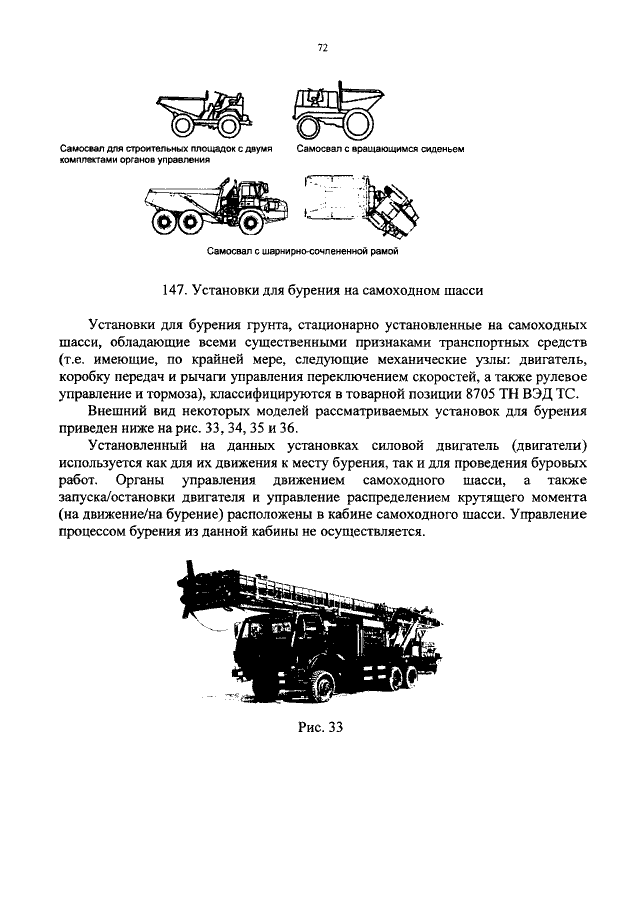 72

Самосвал для строительных площадок с двумя комплектами органов управления

Самосвал с вращающимся сиденьем

Самосвал с шарнирно-сочлененной рамой

147. Установки для бурения на самоходном шасси

Установки для бурения грунта, стационарно установленные на самоходных шасси, обладающие всеми существенными признаками транспортных средств (т.е. имеющие, по крайней мере, следующие механические узлы: двигатель, коробку передач и рычаги управления переключением скоростей, а также рулевое управление и тормоза), классифицируются в товарной позиции 8705 ТН ВЭД ТС.

Внешний вид некоторых моделей рассматриваемых установок для бурения приведен ниже на рис. 33, 34, 35 и 36.

Установленный на данных установках силовой двигатель (двигатели) используется как для их движения к месту бурения, так и для проведения буровых работ. Органы управления движением самоходного шасси, а также запуска/остановки двигателя и управление распределением крутящего момента (на движение/на бурение) расположены в кабине самоходного шасси. Управление процессом бурения из данной кабины не осуществляется.

Рис. 33